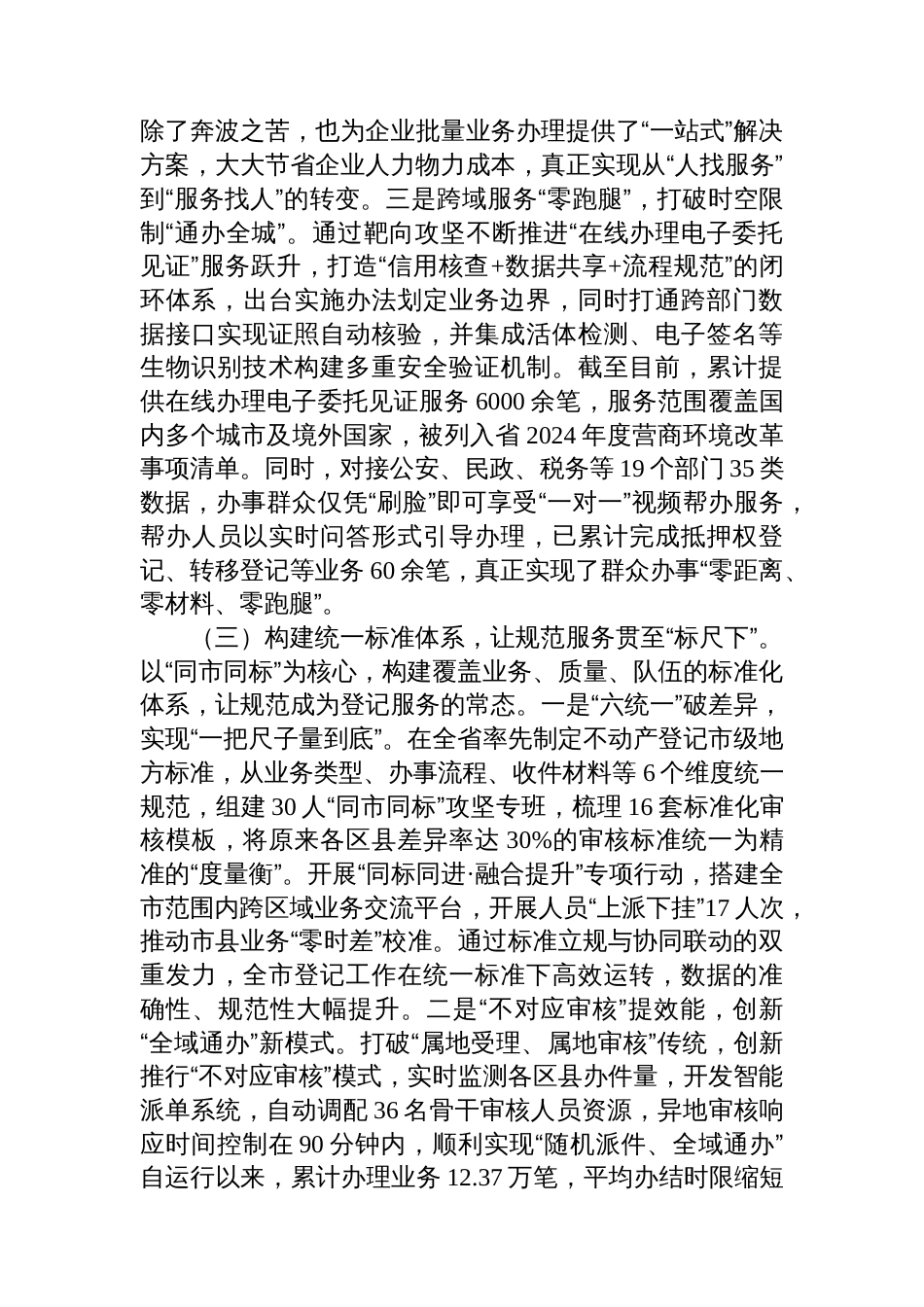 除了奔波之苦，也为企业批量业务办理提供了“一站式”解决方案，大大节省企业人力物力成本，真正实现从“人找服务”到“服务找人”的转变。三是跨域服务“零跑腿”，打破时空限制“通办全城”。通过靶向攻坚不断推进“在线办理电子委托见证”服务跃升，打造“信用核查+数据共享+流程规范”的闭环体系，出台实施办法划定业务边界，同时打通跨部门数据接口实现证照自动核验，并集成活体检测、电子签名等生物识别技术构建多重安全验证机制。截至目前，累计提供在线办理电子委托见证服务 6000 余笔，服务范围覆盖国内多个城市及境外国家，被列入省 2024 年度营商环境改革事项清单。同时，对接公安、民政、税务等 19 个部门 35 类数据，办事群众仅凭“刷脸”即可享受“一对一”视频帮办服务，帮办人员以实时问答形式引导办理，已累计完成抵押权登记、转移登记等业务 60 余笔，真正实现了群众办事“零距离、零材料、零跑腿”。

（三）构建统一标准体系，让规范服务贯至“标尺下”。以“同市同标”为核心，构建覆盖业务、质量、队伍的标准化体系，让规范成为登记服务的常态。一是“六统一”破差异，实现“一把尺子量到底”。在全省率先制定不动产登记市级地方标准，从业务类型、办事流程、收件材料等 6 个维度统一规范，组建 30 人“同市同标”攻坚专班，梳理 16 套标准化审核模板，将原来各区县差异率达 30%的审核标准统一为精准的“度量衡”。开展“同标同进·融合提升”专项行动，搭建全市范围内跨区域业务交流平台，开展人员“上派下挂”17 人次，推动市县业务“零时差”校准。通过标准立规与协同联动的双重发力，全市登记工作在统一标准下高效运转，数据的准确性、规范性大幅提升。二是“不对应审核”提效能，创新“全域通办”新模式。打破“属地受理、属地审核”传统，创新推行“不对应审核”模式，实时监测各区县办件量，开发智能派单系统，自动调配 36 名骨干审核人员资源，异地审核响应时间控制在 90 分钟内，顺利实现“随机派件、全域通办”自运行以来，累计办理业务 12.37 万笔，平均办结时限缩短